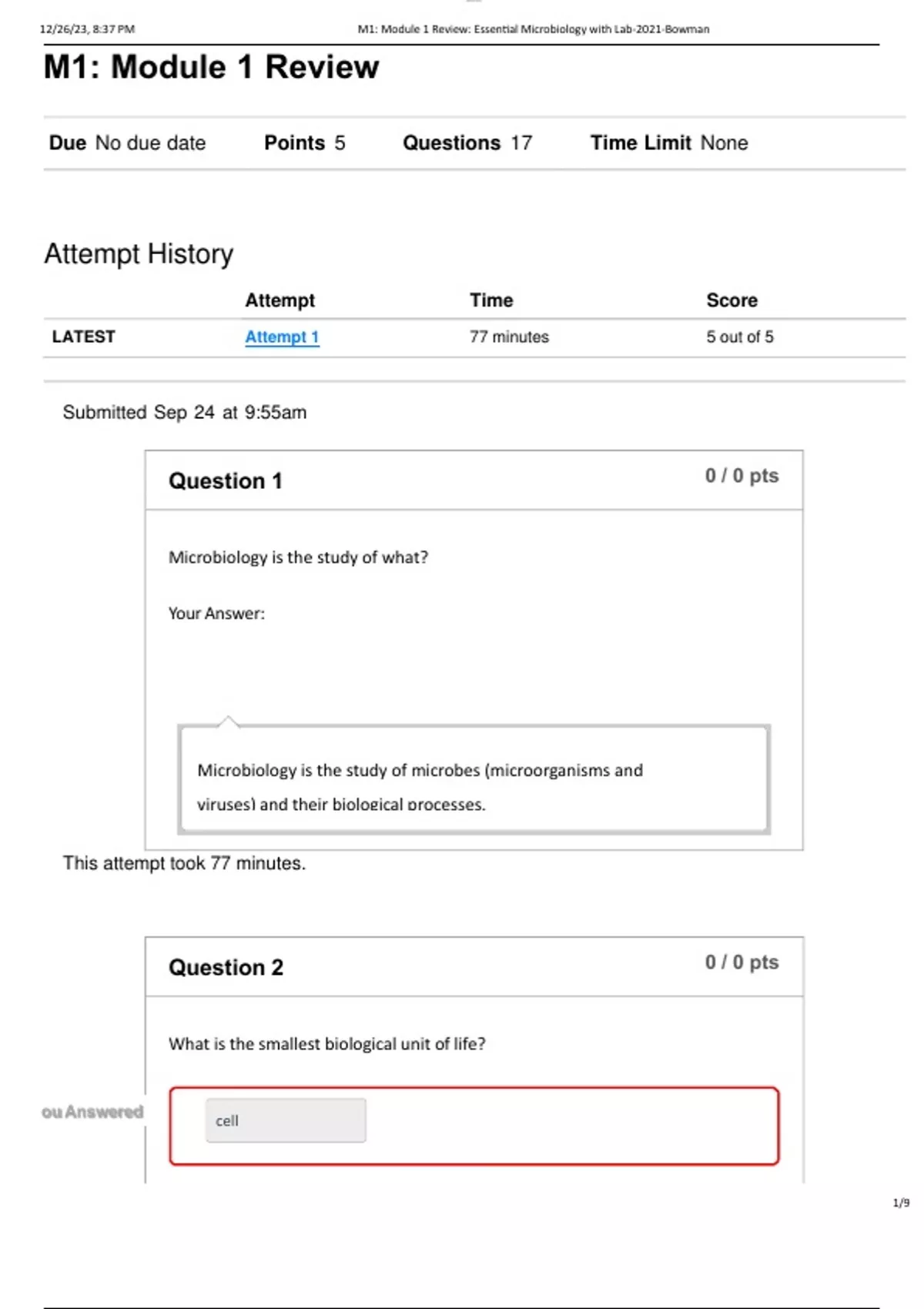 12/26/23, 8:37 PM M1: Module 1 Review: Essential Microbiology with Lab-2021-Bowman

M1: Module 1 Review

Due No due date Points 5 Questions 17 Time Limit None

Attempt History

| | Attempt | Time | Score |
|---|---|---|---|
| LATEST | Attempt 1 | 77 minutes | 5 out of 5 |

Submitted Sep 24 at 9:55am

Question 1 0 / 0 pts

Microbiology is the study of what?

Your Answer:

Microbiology is the study of microbes (microorganisms and viruses) and their biological processes.

This attempt took 77 minutes.

Question 2 0 / 0 pts

What is the smallest biological unit of life?

ou Answered

cell

1/9